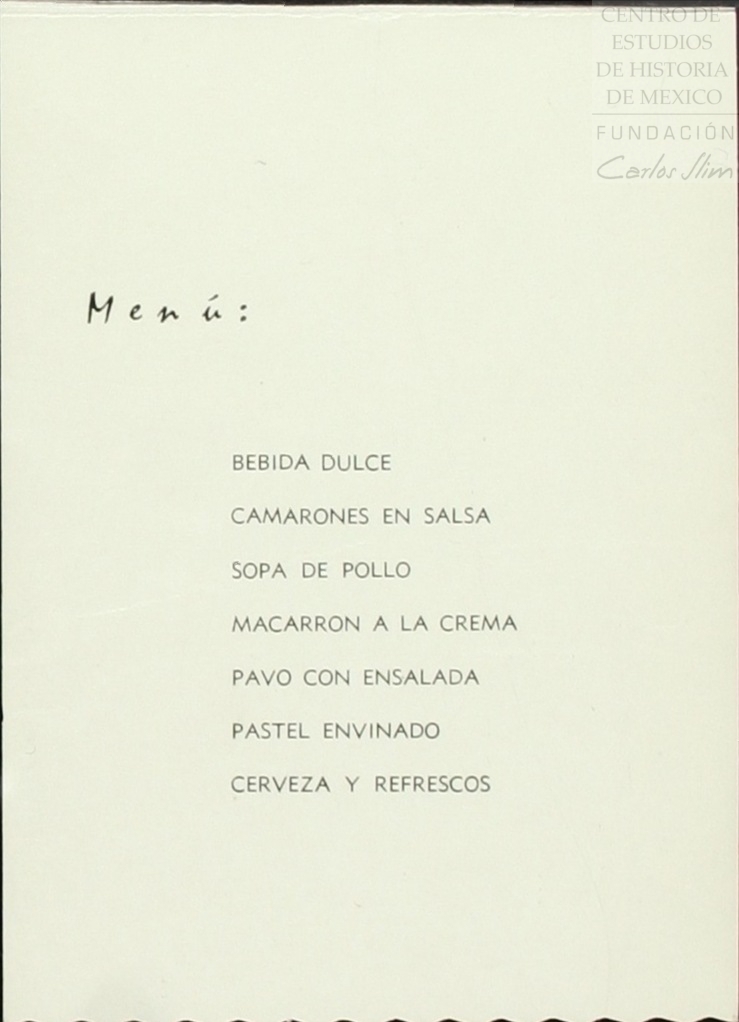 CENTRO DE
ESTUDIOS
DE HISTORIA
DE MEXICO
FUNDACIÓN
Carlos Slim

Menú:

BEBIDA DULCE

CAMARONES EN SALSA

SOPA DE POLLO

MACARRON A LA CREMA

PAVO CON ENSALADA

PASTEL ENVINADO

CERVEZA Y REFRESCOS